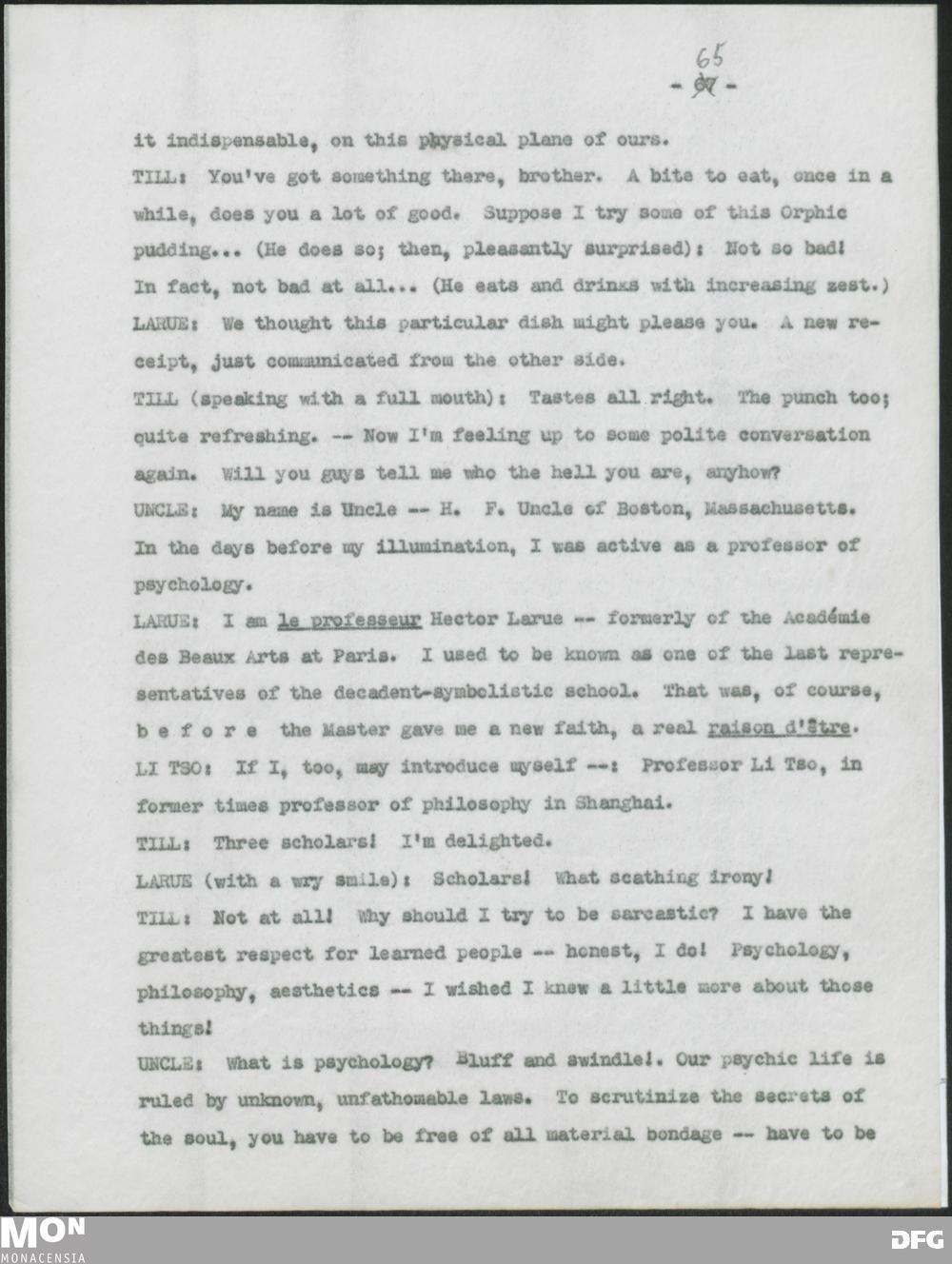 65
- 67 -

it indispensable, on this physical plane of ours.

TILL: You've got something there, brother. A bite to eat, once in a while, does you a lot of good. Suppose I try some of this Orphic pudding... (He does so; then, pleasantly surprised): Not so bad! In fact, not bad at all... (He eats and drinks with increasing zest.)

LARUE: We thought this particular dish might please you. A new receipt, just communicated from the other side.

TILL (speaking with a full mouth): Tastes all right. The punch too; quite refreshing. -- Now I'm feeling up to some polite conversation again. Will you guys tell me who the hell you are, anyhow?

UNCLE: My name is Uncle -- H. F. Uncle of Boston, Massachusetts. In the days before my illumination, I was active as a professor of psychology.

LARUE: I am le professeur Hector Larue -- formerly of the Académie des Beaux Arts at Paris. I used to be known as one of the last representatives of the decadent-symbolistic school. That was, of course, b e f o r e the Master gave me a new faith, a real raison d'être.

LI TSO: If I, too, may introduce myself --: Professor Li Tso, in former times professor of philosophy in Shanghai.

TILL: Three scholars! I'm delighted.

LARUE (with a wry smile): Scholars! What scathing irony!

TILL: Not at all! Why should I try to be sarcastic? I have the greatest respect for learned people -- honest, I do! Psychology, philosophy, aesthetics -- I wished I knew a little more about those things!

UNCLE: What is psychology? Bluff and swindle!. Our psychic life is ruled by unknown, unfathomable laws. To scrutinize the secrets of the soul, you have to be free of all material bondage -- have to be

MON
MONACENSIA
DFG